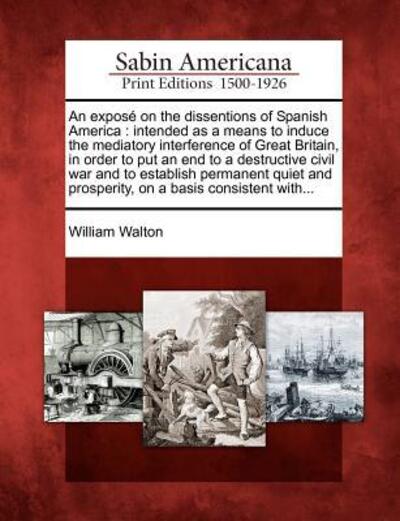 Sabin Americana
Print Editions 1500-1926

An exposé on the dissentions of Spanish America : intended as a means to induce the mediatory interference of Great Britain, in order to put an end to a destructive civil war and to establish permanent quiet and prosperity, on a basis consistent with...

William Walton